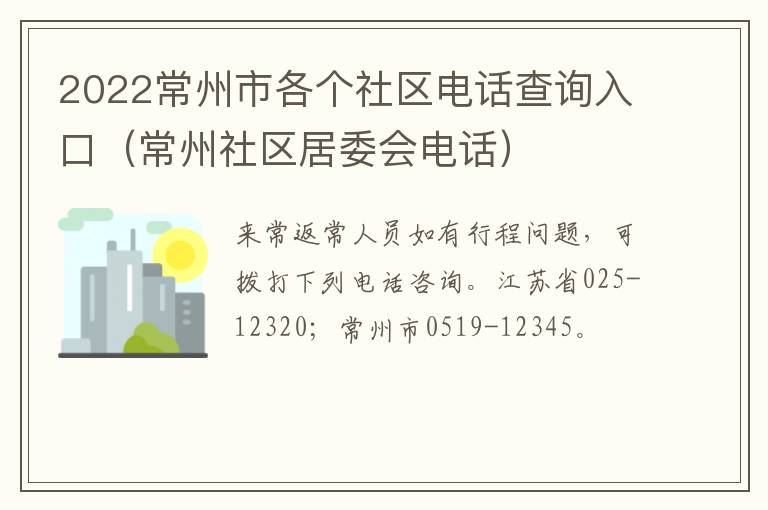 2022常州市各个社区电话查询入口（常州社区居委会电话）

来常返常人员如有行程问题，可拨打下列电话咨询。江苏省025-12320；常州市0519-12345。